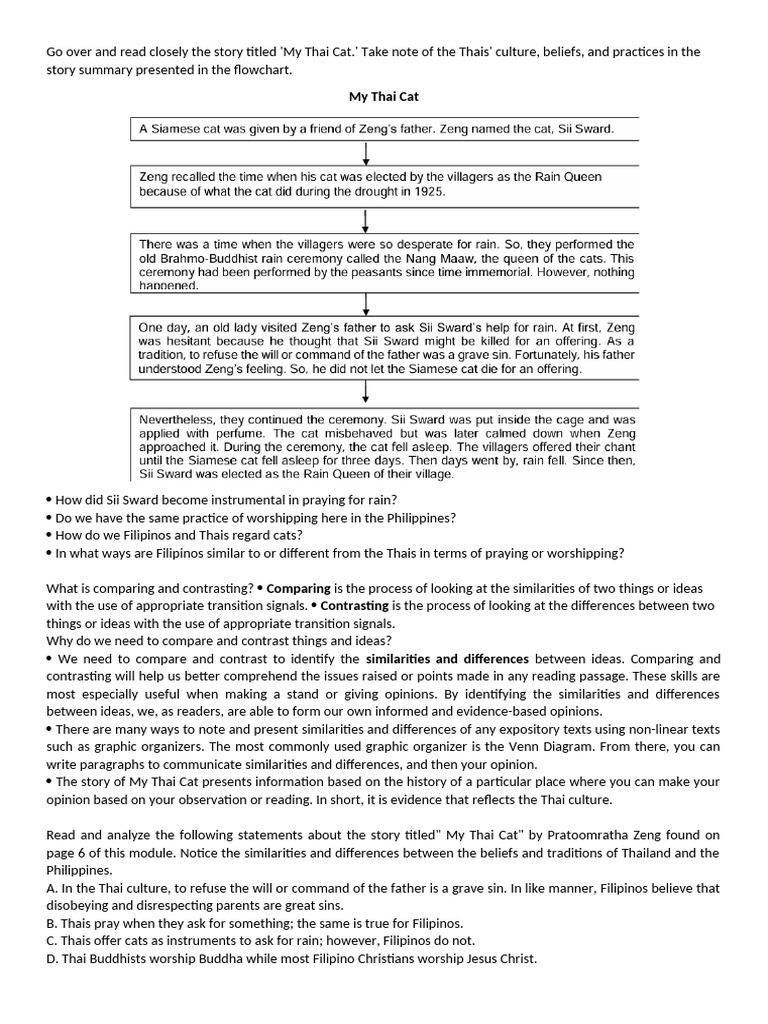 Go over and read closely the story titled 'My Thai Cat.' Take note of the Thais' culture, beliefs, and practices in the story summary presented in the flowchart.

My Thai Cat

A Siamese cat was given by a friend of Zeng's father. Zeng named the cat, Sii Sward.

Zeng recalled the time when his cat was elected by the villagers as the Rain Queen because of what the cat did during the drought in 1925.

There was a time when the villagers were so desperate for rain. So, they performed the old Brahmo-Buddhist rain ceremony called the Nang Maaw, the queen of the cats. This ceremony had been performed by the peasants since time immemorial. However, nothing happened.

One day, an old lady visited Zeng's father to ask Sii Sward's help for rain. At first, Zeng was hesitant because he thought that Sii Sward might be killed for an offering. As a tradition, to refuse the will or command of the father was a grave sin. Fortunately, his father understood Zeng's feeling. So, he did not let the Siamese cat die for an offering.

Nevertheless, they continued the ceremony. Sii Sward was put inside the cage and was applied with perfume. The cat misbehaved but was later calmed down when Zeng approached it. During the ceremony, the cat fell asleep. The villagers offered their chant until the Siamese cat fell asleep for three days. Then days went by, rain fell. Since then, Sii Sward was elected as the Rain Queen of their village.

• How did Sii Sward become instrumental in praying for rain?
• Do we have the same practice of worshipping here in the Philippines?
• How do we Filipinos and Thais regard cats?
• In what ways are Filipinos similar to or different from the Thais in terms of praying or worshipping?

What is comparing and contrasting? • Comparing is the process of looking at the similarities of two things or ideas with the use of appropriate transition signals. • Contrasting is the process of looking at the differences between two things or ideas with the use of appropriate transition signals.
Why do we need to compare and contrast things and ideas?
• We need to compare and contrast to identify the similarities and differences between ideas. Comparing and contrasting will help us better comprehend the issues raised or points made in any reading passage. These skills are most especially useful when making a stand or giving opinions. By identifying the similarities and differences between ideas, we, as readers, are able to form our own informed and evidence-based opinions.
• There are many ways to note and present similarities and differences of any expository texts using non-linear texts such as graphic organizers. The most commonly used graphic organizer is the Venn Diagram. From there, you can write paragraphs to communicate similarities and differences, and then your opinion.
• The story of My Thai Cat presents information based on the history of a particular place where you can make your opinion based on your observation or reading. In short, it is evidence that reflects the Thai culture.

Read and analyze the following statements about the story titled" My Thai Cat" by Pratoomratha Zeng found on page 6 of this module. Notice the similarities and differences between the beliefs and traditions of Thailand and the Philippines.
A. In the Thai culture, to refuse the will or command of the father is a grave sin. In like manner, Filipinos believe that disobeying and disrespecting parents are great sins.
B. Thais pray when they ask for something; the same is true for Filipinos.
C. Thais offer cats as instruments to ask for rain; however, Filipinos do not.
D. Thai Buddhists worship Buddha while most Filipino Christians worship Jesus Christ.